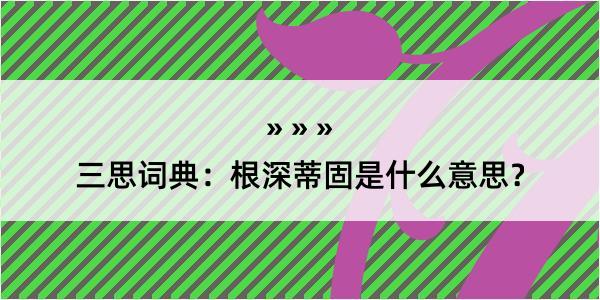 » » »

三思词典：根深蒂固是什么意思？